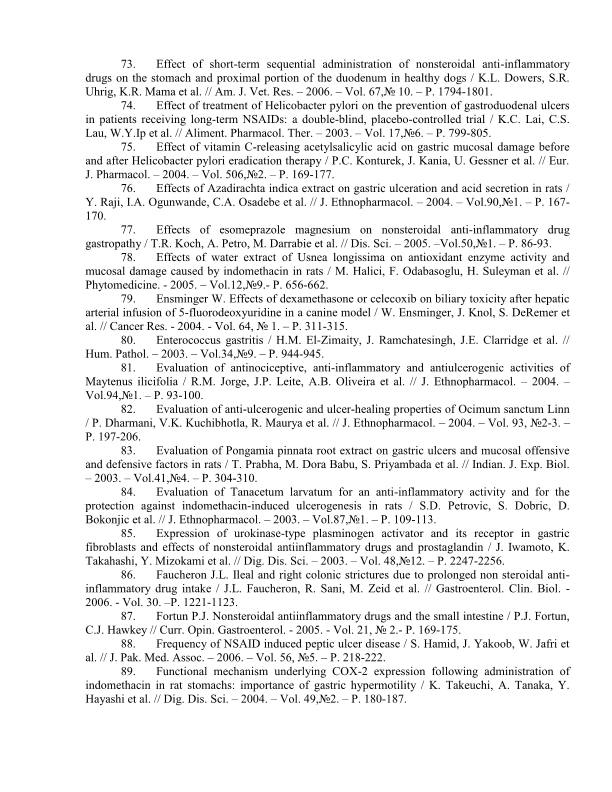 73. Effect of short-term sequential administration of nonsteroidal anti-inflammatory drugs on the stomach and proximal portion of the duodenum in healthy dogs / K.L. Dowers, S.R. Uhrig, K.R. Mama et al. // Am. J. Vet. Res. – 2006. – Vol. 67,№ 10. – P. 1794-1801.

74. Effect of treatment of Helicobacter pylori on the prevention of gastroduodenal ulcers in patients receiving long-term NSAIDs: a double-blind, placebo-controlled trial / K.C. Lai, C.S. Lau, W.Y.Ip et al. // Aliment. Pharmacol. Ther. – 2003. – Vol. 17,№6. – P. 799-805.

75. Effect of vitamin C-releasing acetylsalicylic acid on gastric mucosal damage before and after Helicobacter pylori eradication therapy / P.C. Konturek, J. Kania, U. Gessner et al. // Eur. J. Pharmacol. – 2004. – Vol. 506,№2. – P. 169-177.

76. Effects of Azadirachta indica extract on gastric ulceration and acid secretion in rats / Y. Raji, I.A. Ogunwande, C.A. Osadebe et al. // J. Ethnopharmacol. – 2004. – Vol.90,№1. – P. 167-170.

77. Effects of esomeprazole magnesium on nonsteroidal anti-inflammatory drug gastropathy / T.R. Koch, A. Petro, M. Darrabie et al. // Dis. Sci. – 2005. –Vol.50,№1. – P. 86-93.

78. Effects of water extract of Usnea longissima on antioxidant enzyme activity and mucosal damage caused by indomethacin in rats / M. Halici, F. Odabasoglu, H. Suleyman et al. // Phytomedicine. - 2005. – Vol.12,№9.- P. 656-662.

79. Ensminger W. Effects of dexamethasone or celecoxib on biliary toxicity after hepatic arterial infusion of 5-fluorodeoxyuridine in a canine model / W. Ensminger, J. Knol, S. DeRemer et al. // Cancer Res. - 2004. - Vol. 64, № 1. – P. 311-315.

80. Enterococcus gastritis / H.M. El-Zimaity, J. Ramchatesingh, J.E. Clarridge et al. // Hum. Pathol. – 2003. – Vol.34,№9. – P. 944-945.

81. Evaluation of antinociceptive, anti-inflammatory and antiulcerogenic activities of Maytenus ilicifolia / R.M. Jorge, J.P. Leite, A.B. Oliveira et al. // J. Ethnopharmacol. – 2004. – Vol.94,№1. – P. 93-100.

82. Evaluation of anti-ulcerogenic and ulcer-healing properties of Ocimum sanctum Linn / P. Dharmani, V.K. Kuchibhotla, R. Maurya et al. // J. Ethnopharmacol. – 2004. – Vol. 93, №2-3. – P. 197-206.

83. Evaluation of Pongamia pinnata root extract on gastric ulcers and mucosal offensive and defensive factors in rats / T. Prabha, M. Dora Babu, S. Priyambada et al. // Indian. J. Exp. Biol. – 2003. – Vol.41,№4. – P. 304-310.

84. Evaluation of Tanacetum larvatum for an anti-inflammatory activity and for the protection against indomethacin-induced ulcerogenesis in rats / S.D. Petrovic, S. Dobric, D. Bokonjic et al. // J. Ethnopharmacol. – 2003. – Vol.87,№1. – P. 109-113.

85. Expression of urokinase-type plasminogen activator and its receptor in gastric fibroblasts and effects of nonsteroidal antiinflammatory drugs and prostaglandin / J. Iwamoto, K. Takahashi, Y. Mizokami et al. // Dig. Dis. Sci. – 2003. – Vol. 48,№12. – P. 2247-2256.

86. Faucheron J.L. Ileal and right colonic strictures due to prolonged non steroidal anti-inflammatory drug intake / J.L. Faucheron, R. Sani, M. Zeid et al. // Gastroenterol. Clin. Biol. - 2006. - Vol. 30. –P. 1221-1123.

87. Fortun P.J. Nonsteroidal antiinflammatory drugs and the small intestine / P.J. Fortun, C.J. Hawkey // Curr. Opin. Gastroenterol. - 2005. - Vol. 21, № 2.- P. 169-175.

88. Frequency of NSAID induced peptic ulcer disease / S. Hamid, J. Yakoob, W. Jafri et al. // J. Pak. Med. Assoc. – 2006. – Vol. 56, №5. – P. 218-222.

89. Functional mechanism underlying COX-2 expression following administration of indomethacin in rat stomachs: importance of gastric hypermotility / K. Takeuchi, A. Tanaka, Y. Hayashi et al. // Dig. Dis. Sci. – 2004. – Vol. 49,№2. – P. 180-187.